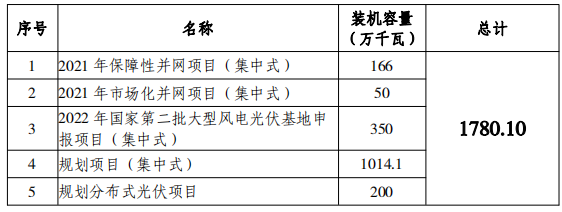 | 序号 | 名称 | 装机容量（万千瓦） | 总计 |
|---|---|---|---|
| 1 | 2021 年保障性并网项目（集中式） | 166 | 1780.10 |
| 2 | 2021 年市场化并网项目（集中式） | 50 | |
| 3 | 2022 年国家第二批大型风电光伏基地申报项目（集中式） | 350 | |
| 4 | 规划项目（集中式） | 1014.1 | |
| 5 | 规划分布式光伏项目 | 200 | |